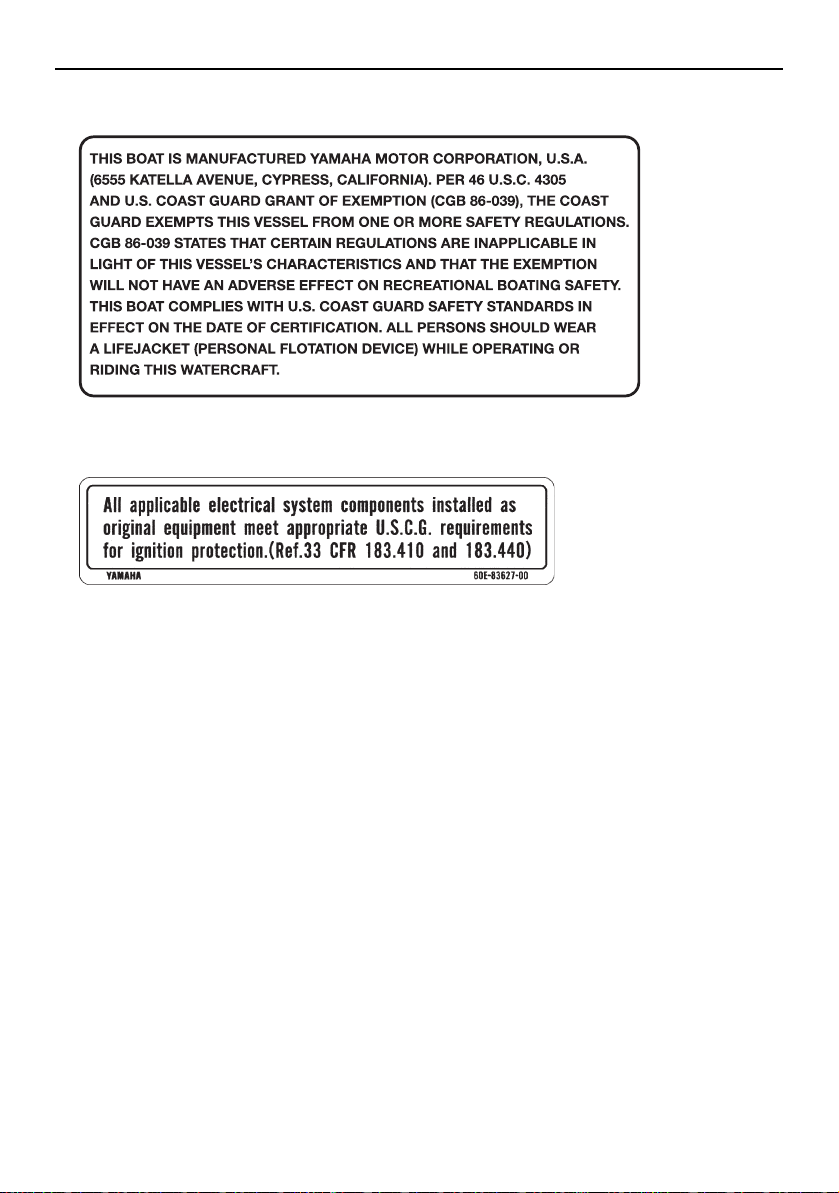 THIS BOAT IS MANUFACTURED YAMAHA MOTOR CORPORATION, U.S.A. (6555 KATELLA AVENUE, CYPRESS, CALIFORNIA). PER 46 U.S.C. 4305 AND U.S. COAST GUARD GRANT OF EXEMPTION (CGB 86-039), THE COAST GUARD EXEMPTS THIS VESSEL FROM ONE OR MORE SAFETY REGULATIONS. CGB 86-039 STATES THAT CERTAIN REGULATIONS ARE INAPPLICABLE IN LIGHT OF THIS VESSEL'S CHARACTERISTICS AND THAT THE EXEMPTION WILL NOT HAVE AN ADVERSE EFFECT ON RECREATIONAL BOATING SAFETY. THIS BOAT COMPLIES WITH U.S. COAST GUARD SAFETY STANDARDS IN EFFECT ON THE DATE OF CERTIFICATION. ALL PERSONS SHOULD WEAR A LIFEJACKET (PERSONAL FLOTATION DEVICE) WHILE OPERATING OR RIDING THIS WATERCRAFT.

All applicable electrical system components installed as original equipment meet appropriate U.S.C.G. requirements for ignition protection.(Ref.33 CFR 183.410 and 183.440)

YAMAHA

60E-83627-00